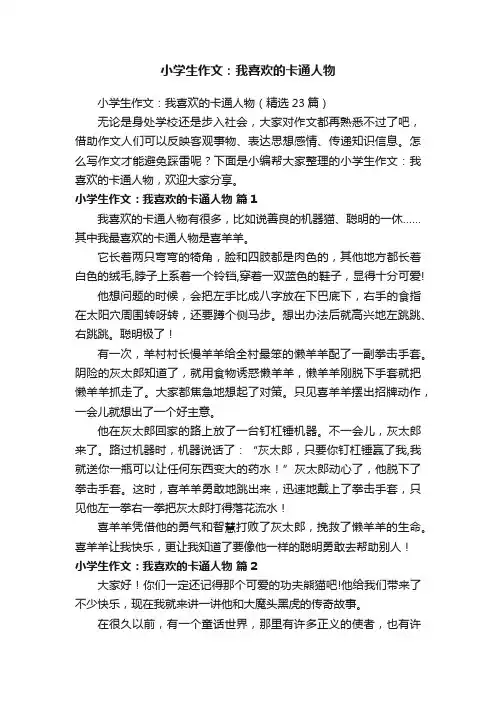 小学生作文：我喜欢的卡通人物

小学生作文：我喜欢的卡通人物（精选 23 篇）

无论是身处学校还是步入社会，大家对作文都再熟悉不过了吧，借助作文人们可以反映客观事物、表达思想感情、传递知识信息。怎么写作文才能避免踩雷呢？下面是小编帮大家整理的小学生作文：我喜欢的卡通人物，欢迎大家分享。

小学生作文：我喜欢的卡通人物 篇 1

我喜欢的卡通人物有很多，比如说善良的机器猫、聪明的一休……其中我最喜欢的卡通人物是喜羊羊。

它长着两只弯弯的犄角，脸和四肢都是肉色的，其他地方都长着白色的绒毛,脖子上系着一个铃铛,穿着一双蓝色的鞋子，显得十分可爱!

他想问题的时候，会把左手比成八字放在下巴底下，右手的食指在太阳穴周围转呀转，还要蹲个侧马步。想出办法后就高兴地左跳跳、右跳跳。聪明极了！

有一次，羊村村长慢羊羊给全村最笨的懒羊羊配了一副拳击手套。阴险的灰太郎知道了，就用食物诱惑懒羊羊，懒羊羊刚脱下手套就把懒羊羊抓走了。大家都焦急地想起了对策。只见喜羊羊摆出招牌动作，一会儿就想出了一个好主意。

他在灰太郎回家的路上放了一台钉杠锤机器。不一会儿，灰太郎来了。路过机器时，机器说话了：“灰太郎，只要你钉杠锤赢了我,我就送你一瓶可以让任何东西变大的药水！”灰太郎动心了，他脱下了拳击手套。这时，喜羊羊勇敢地跳出来，迅速地戴上了拳击手套，只见他左一拳右一拳把灰太郎打得落花流水！

喜羊羊凭借他的勇气和智慧打败了灰太郎，挽救了懒羊羊的生命。喜羊羊让我快乐，更让我知道了要像他一样的聪明勇敢去帮助别人！

小学生作文：我喜欢的卡通人物 篇 2

大家好！你们一定还记得那个可爱的功夫熊猫吧!他给我们带来了不少快乐，现在我就来讲一讲他和大魔头黑虎的传奇故事。

在很久以前，有一个童话世界，那里有许多正义的使者，也有许